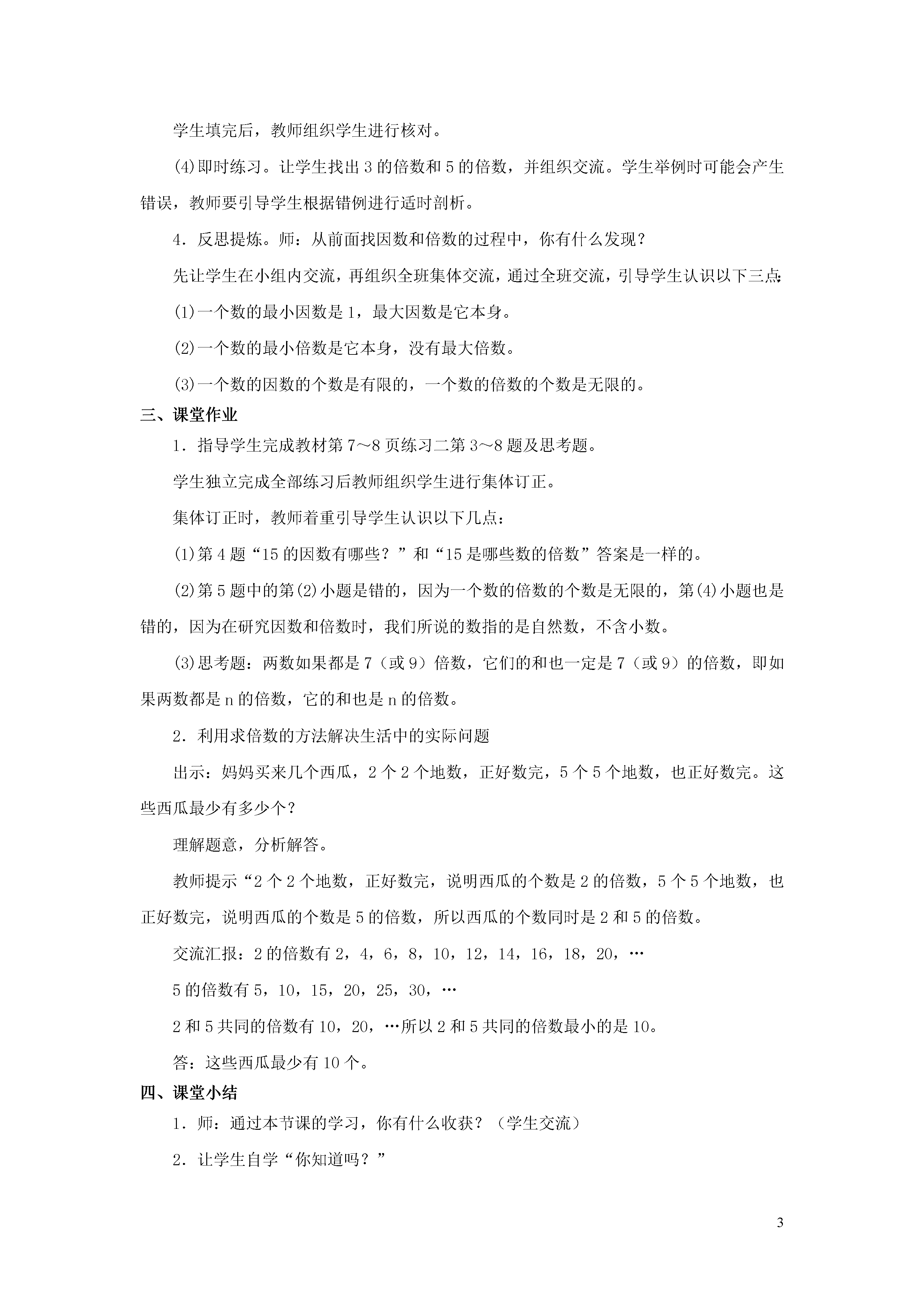 学生填完后，教师组织学生进行核对。

(4)即时练习。让学生找出3的倍数和5的倍数，并组织交流。学生举例时可能会产生错误，教师要引导学生根据错例进行适时剖析。

4．反思提炼。师：从前面找因数和倍数的过程中，你有什么发现？

先让学生在小组内交流，再组织全班集体交流，通过全班交流，引导学生认识以下三点：

(1)一个数的最小因数是1，最大因数是它本身。

(2)一个数的最小倍数是它本身，没有最大倍数。

(3)一个数的因数的个数是有限的，一个数的倍数的个数是无限的。

三、课堂作业

1．指导学生完成教材第7～8页练习二第3～8题及思考题。

学生独立完成全部练习后教师组织学生进行集体订正。

集体订正时，教师着重引导学生认识以下几点：

(1)第4题“15的因数有哪些？”和“15是哪些数的倍数”答案是一样的。

(2)第5题中的第(2)小题是错的，因为一个数的倍数的个数是无限的，第(4)小题也是错的，因为在研究因数和倍数时，我们所说的数指的是自然数，不含小数。

(3)思考题：两数如果都是7（或9）倍数，它们的和也一定是7（或9）的倍数，即如果两数都是n的倍数，它的和也是n的倍数。

2．利用求倍数的方法解决生活中的实际问题

出示：妈妈买来几个西瓜，2个2个地数，正好数完，5个5个地数，也正好数完。这些西瓜最少有多少个？

理解题意，分析解答。

教师提示“2个2个地数，正好数完，说明西瓜的个数是2的倍数，5个5个地数，也正好数完，说明西瓜的个数是5的倍数，所以西瓜的个数同时是2和5的倍数。

交流汇报：2的倍数有2，4，6，8，10，12，14，16，18，20，…

5的倍数有5，10，15，20，25，30，…

2和5共同的倍数有10，20，…所以2和5共同的倍数最小的是10。

答：这些西瓜最少有10个。

四、课堂小结

1．师：通过本节课的学习，你有什么收获？（学生交流）

2．让学生自学“你知道吗？”

3